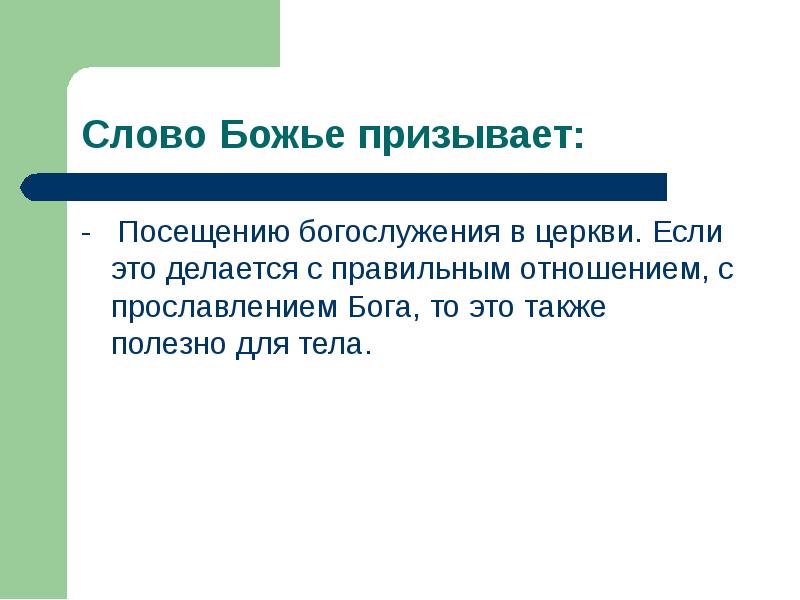 Слово Божье призывает:

- Посещению богослужения в церкви. Если это делается с правильным отношением, с прославлением Бога, то это также полезно для тела.